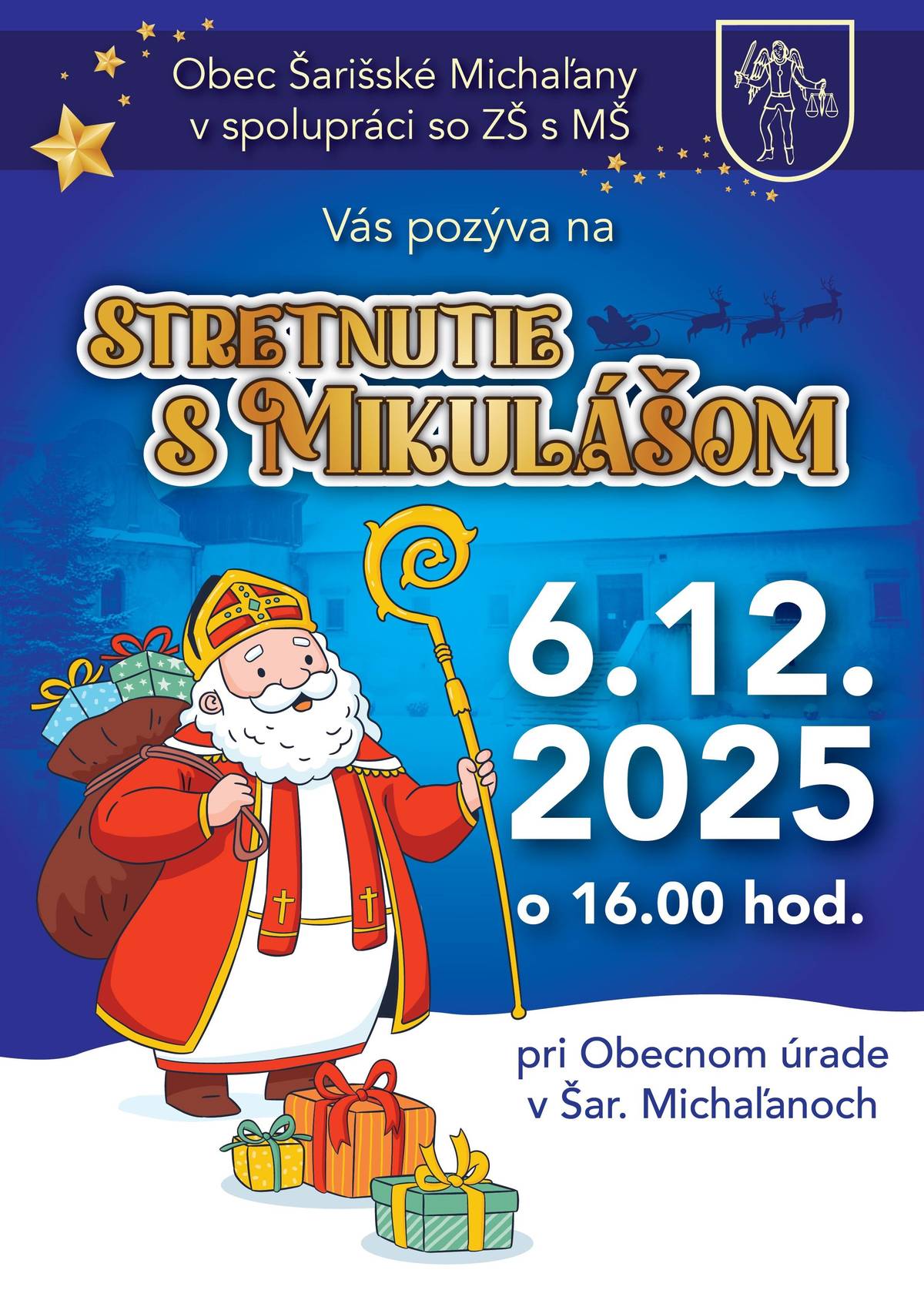 Obec Šarišské Michaľany v spolupráci so ZŠ s MŠ

Vás pozýva na

STRETNUTIE S MIKULÁŠOM

6.12. 2025

o 16.00 hod.

pri Obecnom úrade v Šar. Michaľanoch